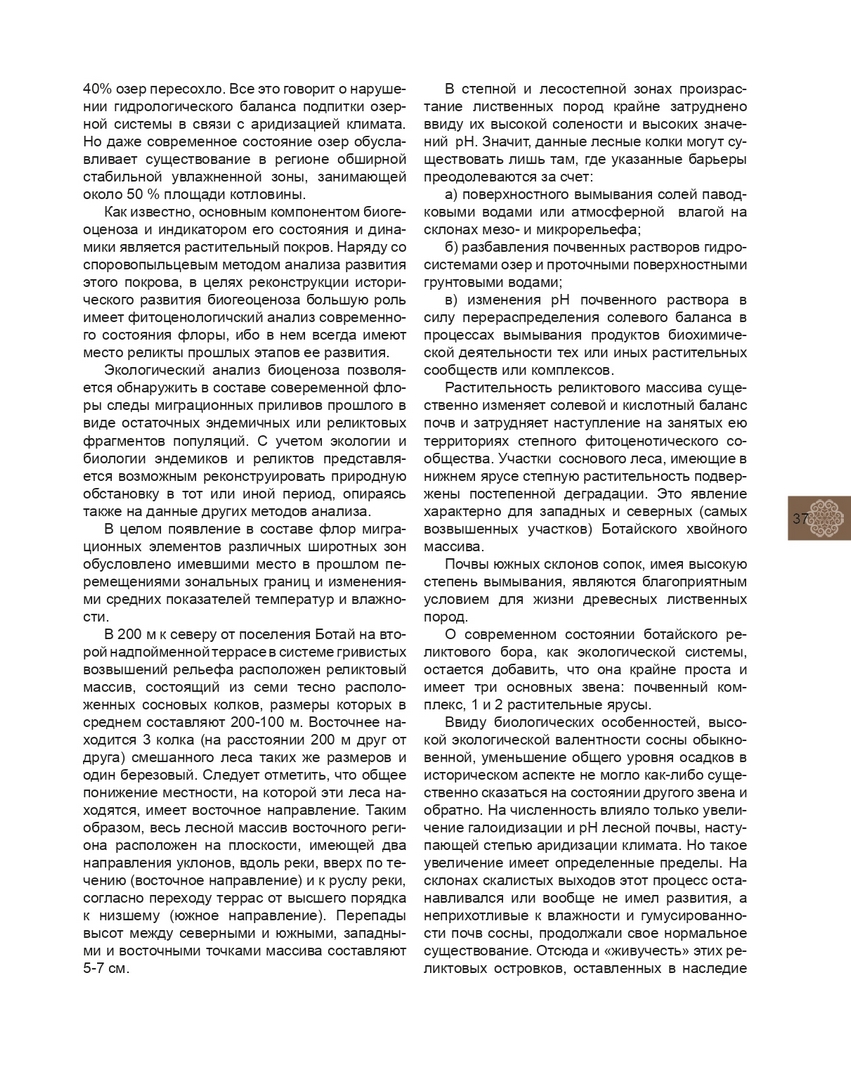 40% озер пересохло. Все это говорит о нарушении гидрологического баланса подпитки озерной системы в связи с аридизацией климата. Но даже современное состояние озер обуславливает существование в регионе обширной стабильной увлажненной зоны, занимающей около 50 % площади котловины.

Как известно, основным компонентом биогеоценоза и индикатором его состояния и динамики является растительный покров. Наряду со споровопыльцевым методом анализа развития этого покрова, в целях реконструкции исторического развития биогеоценоза большую роль имеет фитоценологичский анализ современного состояния флоры, ибо в нем всегда имеют место реликты прошлых этапов ее развития.

Экологический анализ биоценоза позволяется обнаружить в составе совеременной флоры следы миграционных приливов прошлого в виде остаточных эндемичных или реликтовых фрагментов популяций. С учетом экологии и биологии эндемиков и реликтов представляется возможным реконструировать природную обстановку в тот или иной период, опираясь также на данные других методов анализа.

В целом появление в составе флор миграционных элементов различных широтных зон обусловлено имевшими место в прошлом перемещениями зональных границ и изменениями средних показателей температур и влажности.

В 200 м к северу от поселения Ботай на второй надпойменной террасе в системе гривистых возвышений рельефа расположен реликтовый массив, состоящий из семи тесно расположенных сосновых колков, размеры которых в среднем составляют 200-100 м. Восточнее находится 3 колка (на расстоянии 200 м друг от друга) смешанного леса таких же размеров и один березовый. Следует отметить, что общее понижение местности, на которой эти леса находятся, имеет восточное направление. Таким образом, весь лесной массив восточного региона расположен на плоскости, имеющей два направления уклонов, вдоль реки, вверх по течению (восточное направление) и к руслу реки, согласно переходу террас от высшего порядка к низшему (южное направление). Перепады высот между северными и южными, западными и восточными точками массива составляют 5-7 см.

В степной и лесостепной зонах произрастание лиственных пород крайне затруднено ввиду их высокой солености и высоких значений pH. Значит, данные лесные колки могут существовать лишь там, где указанные барьеры преодолеваются за счет:

а) поверхностного вымывания солей паводковыми водами или атмосферной влагой на склонах мезо- и микрорельефа;

б) разбавления почвенных растворов гидросистемами озер и проточными поверхностными грунтовыми водами;

в) изменения pH почвенного раствора в силу перераспределения солевого баланса в процессах вымывания продуктов биохимической деятельности тех или иных растительных сообществ или комплексов.

Растительность реликтового массива существенно изменяет солевой и кислотный баланс почв и затрудняет наступление на занятых ею территориях степного фитоценотического сообщества. Участки соснового леса, имеющие в нижнем ярусе степную растительность подвержены постепенной деградации. Это явление характерно для западных и северных (самых возвышенных участков) Ботайского хвойного массива.

Почвы южных склонов сопок, имея высокую степень вымывания, являются благоприятным условием для жизни древесных лиственных пород.

О современном состоянии ботайского реликтового бора, как экологической системы, остается добавить, что она крайне проста и имеет три основных звена: почвенный комплекс, 1 и 2 растительные ярусы.

Ввиду биологических особенностей, высокой экологической валентности сосны обыкновенной, уменьшение общего уровня осадков в историческом аспекте не могло как-либо существенно сказаться на состоянии другого звена и обратно. На численность влияло только увеличение галоидизации и pH лесной почвы, наступающей степью аридизации климата. Но такое увеличение имеет определенные пределы. На склонах скалистых выходов этот процесс останавливался или вообще не имел развития, а неприхотливые к влажности и гумусированности почв сосны, продолжали свое нормальное существование. Отсюда и «живучесть» этих реликтовых островков, оставленных в наследие

37